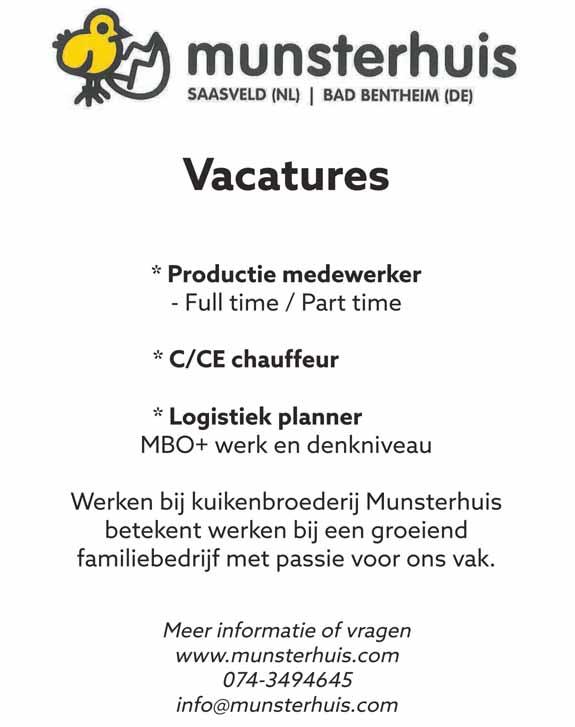 munsterhuis
SAASVELD (NL) | BAD BENTHEIM (DE)

Vacatures

* Productie medewerker
- Full time / Part time

* C/CE chauffeur

* Logistiek planner
MBO+ werk en denkniveau

Werken bij kuikenbroederij Munsterhuis betekent werken bij een groeiend familiebedrijf met passie voor ons vak.

Meer informatie of vragen
www.munsterhuis.com
074-3494645
info@munsterhuis.com